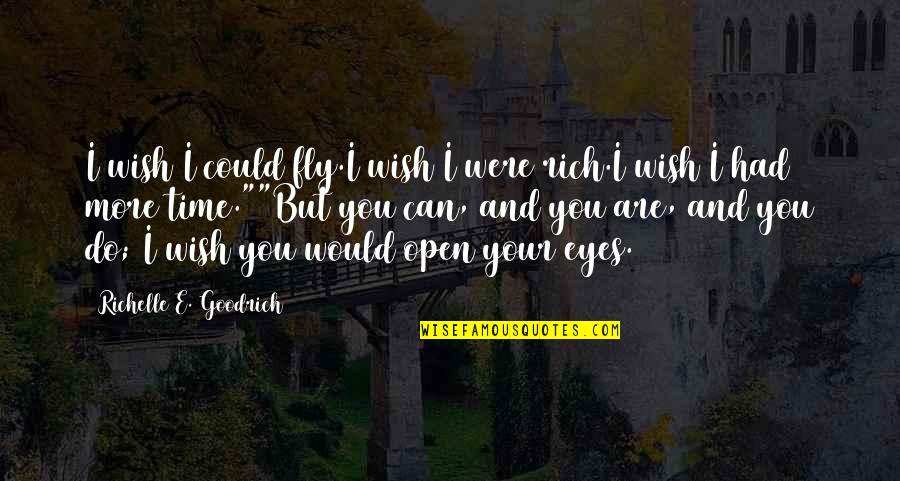 I wish I could fly.I wish I were rich.I wish I had more time.""But you can, and you are, and you do; I wish you would open your eyes.

Richelle E. Goodrich

WISEFAMOUSQUOTES.COM